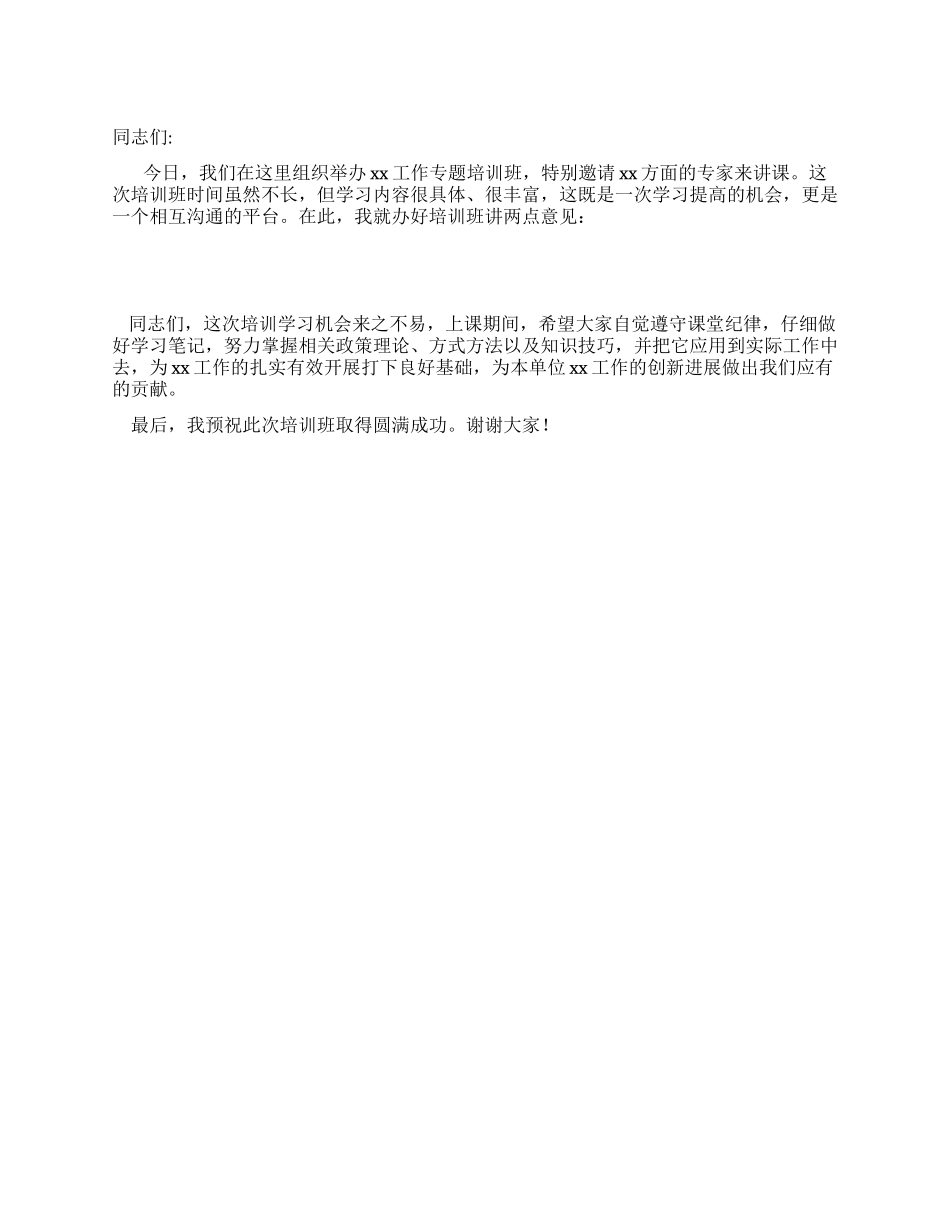 同志们:

今日，我们在这里组织举办xx工作专题培训班，特别邀请xx方面的专家来讲课。这次培训班时间虽然不长，但学习内容很具体、很丰富，这既是一次学习提高的机会，更是一个相互沟通的平台。在此，我就办好培训班讲两点意见：

同志们，这次培训学习机会来之不易，上课期间，希望大家自觉遵守课堂纪律，仔细做好学习笔记，努力掌握相关政策理论、方式方法以及知识技巧，并把它应用到实际工作中去，为xx工作的扎实有效开展打下良好基础，为本单位xx工作的创新进展做出我们应有的贡献。

最后，我预祝此次培训班取得圆满成功。谢谢大家！